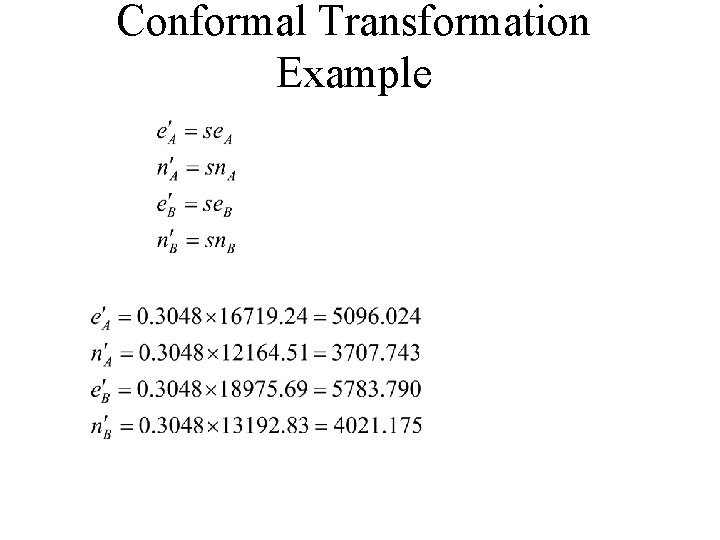 Conformal Transformation Example

$e'_A = se_A$
$n'_A = sn_A$
$e'_B = se_B$
$n'_B = sn_B$

$e'_A = 0.3048 \times 16719.24 = 5096.024$
$n'_A = 0.3048 \times 12164.51 = 3707.743$
$e'_B = 0.3048 \times 18975.69 = 5783.790$
$n'_B = 0.3048 \times 13192.83 = 4021.175$